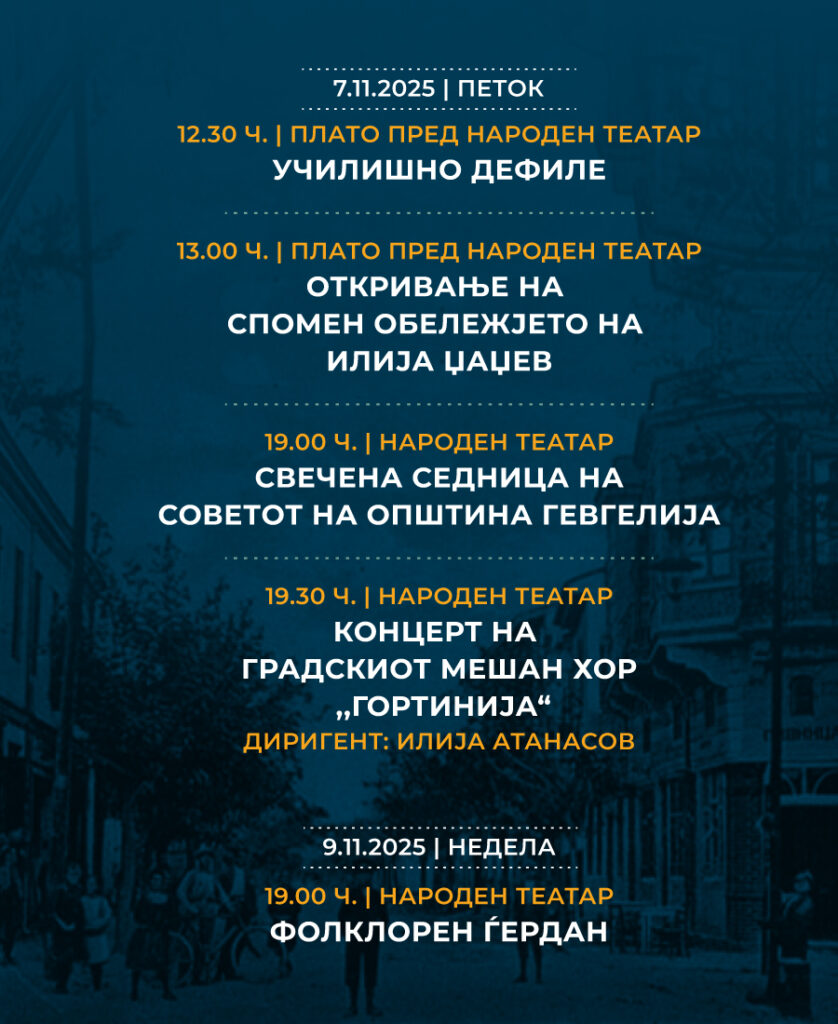 7.11.2025 | ПЕТОК

12.30 Ч. | ПЛАТО ПРЕД НАРОДЕН ТЕАТАР
УЧИЛИШНО ДЕФИЛЕ

13.00 Ч. | ПЛАТО ПРЕД НАРОДЕН ТЕАТАР
ОТКРИВАЊЕ НА
СПОМЕН ОБЕЛЕЖЈЕТО НА
ИЛИЈА ЏАЏЕВ

19.00 Ч. | НАРОДЕН ТЕАТАР
СВЕЧЕНА СЕДНИЦА НА
СОВЕТОТ НА ОПШТИНА ГЕВГЕЛИЈА

19.30 Ч. | НАРОДЕН ТЕАТАР
КОНЦЕРТ НА
ГРАДСКИОТ МЕШАН ХОР
„ГОРТИНИЈА“
ДИРИГЕНТ: ИЛИЈА АТАНАСОВ

9.11.2025 | НЕДЕЛА

19.00 Ч. | НАРОДЕН ТЕАТАР
ФОЛКЛОРЕН ЃЕРДАН